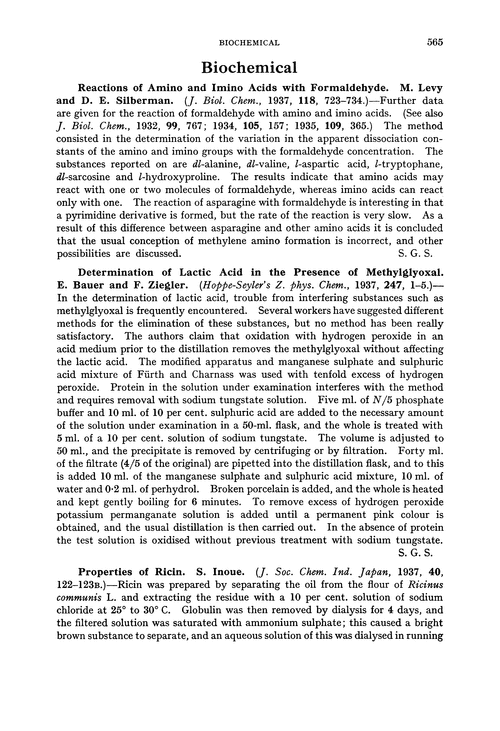 BIOCHEMICAL 565

Biochemical

Reactions of Amino and Imino Acids with Formaldehyde. M. Levy and D. E. Silberman. (J. Biol. Chem., 1937, 118, 723–734.)—Further data are given for the reaction of formaldehyde with amino and imino acids. (See also J. Biol. Chem., 1932, 99, 767; 1934, 105, 157; 1935, 109, 365.) The method consisted in the determination of the variation in the apparent dissociation constants of the amino and imino groups with the formaldehyde concentration. The substances reported on are dl-alanine, dl-valine, l-aspartic acid, l-tryptophane, dl-sarcosine and l-hydroxyproline. The results indicate that amino acids may react with one or two molecules of formaldehyde, whereas imino acids can react only with one. The reaction of asparagine with formaldehyde is interesting in that a pyrimidine derivative is formed, but the rate of the reaction is very slow. As a result of this difference between asparagine and other amino acids it is concluded that the usual conception of methylene amino formation is incorrect, and other possibilities are discussed. S. G. S.

Determination of Lactic Acid in the Presence of Methylglyoxal. E. Bauer and F. Ziegler. (Hoppe-Seyler's Z. phys. Chem., 1937, 247, 1–5.)—In the determination of lactic acid, trouble from interfering substances such as methylglyoxal is frequently encountered. Several workers have suggested different methods for the elimination of these substances, but no method has been really satisfactory. The authors claim that oxidation with hydrogen peroxide in an acid medium prior to the distillation removes the methylglyoxal without affecting the lactic acid. The modified apparatus and manganese sulphate and sulphuric acid mixture of Fürth and Charnass was used with tenfold excess of hydrogen peroxide. Protein in the solution under examination interferes with the method and requires removal with sodium tungstate solution. Five ml. of $N/5$ phosphate buffer and 10 ml. of 10 per cent. sulphuric acid are added to the necessary amount of the solution under examination in a 50-ml. flask, and the whole is treated with 5 ml. of a 10 per cent. solution of sodium tungstate. The volume is adjusted to 50 ml., and the precipitate is removed by centrifuging or by filtration. Forty ml. of the filtrate (4/5 of the original) are pipetted into the distillation flask, and to this is added 10 ml. of the manganese sulphate and sulphuric acid mixture, 10 ml. of water and 0·2 ml. of perhydrol. Broken porcelain is added, and the whole is heated and kept gently boiling for 6 minutes. To remove excess of hydrogen peroxide potassium permanganate solution is added until a permanent pink colour is obtained, and the usual distillation is then carried out. In the absence of protein the test solution is oxidised without previous treatment with sodium tungstate. S. G. S.

Properties of Ricin. S. Inoue. (J. Soc. Chem. Ind. Japan, 1937, 40, 122–123B.)—Ricin was prepared by separating the oil from the flour of Ricinus communis L. and extracting the residue with a 10 per cent. solution of sodium chloride at 25° to 30° C. Globulin was then removed by dialysis for 4 days, and the filtered solution was saturated with ammonium sulphate; this caused a bright brown substance to separate, and an aqueous solution of this was dialysed in running